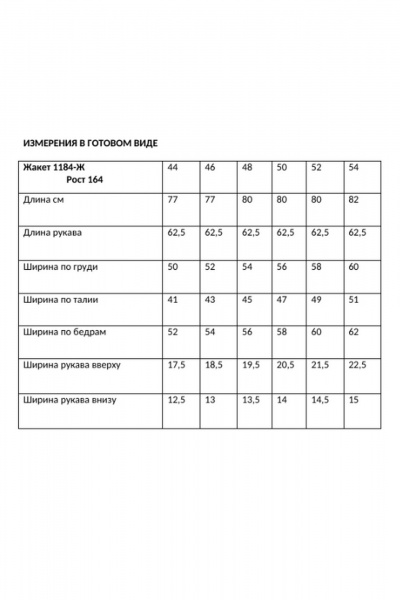 ИЗМЕРЕНИЯ В ГОТОВОМ ВИДЕ

| Жакет 1184-Ж Рост 164 | 44 | 46 | 48 | 50 | 52 | 54 |
|---|---|---|---|---|---|---|
| Длина см | 77 | 77 | 80 | 80 | 80 | 82 |
| Длина рукава | 62,5 | 62,5 | 62,5 | 62,5 | 62,5 | 62,5 |
| Ширина по груди | 50 | 52 | 54 | 56 | 58 | 60 |
| Ширина по талии | 41 | 43 | 45 | 47 | 49 | 51 |
| Ширина по бедрам | 52 | 54 | 56 | 58 | 60 | 62 |
| Ширина рукава вверху | 17,5 | 18,5 | 19,5 | 20,5 | 21,5 | 22,5 |
| Ширина рукава внизу | 12,5 | 13 | 13,5 | 14 | 14,5 | 15 |